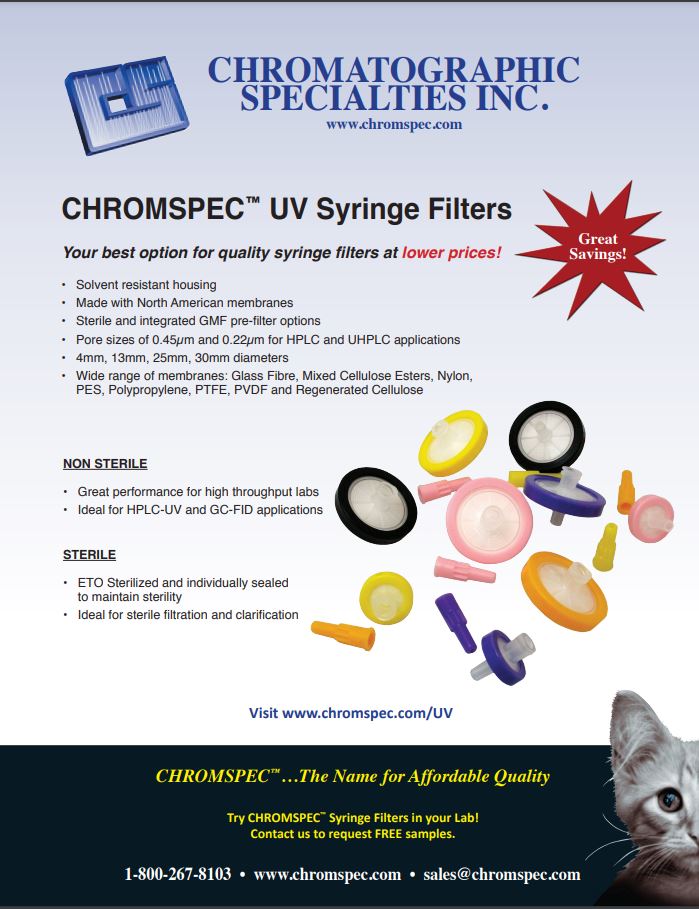 CHROMATOGRAPHIC SPECIALTIES INC.
www.chromspec.com

CHROMSPEC™ UV Syringe Filters

Your best option for quality syringe filters at lower prices!

Great Savings!

• Solvent resistant housing
• Made with North American membranes
• Sterile and integrated GMF pre-filter options
• Pore sizes of 0.45μm and 0.22μm for HPLC and UHPLC applications
• 4mm, 13mm, 25mm, 30mm diameters
• Wide range of membranes: Glass Fibre, Mixed Cellulose Esters, Nylon, PES, Polypropylene, PTFE, PVDF and Regenerated Cellulose

NON STERILE

• Great performance for high throughput labs
• Ideal for HPLC-UV and GC-FID applications

STERILE

• ETO Sterilized and individually sealed to maintain sterility
• Ideal for sterile filtration and clarification

Visit www.chromspec.com/UV

CHROMSPEC™…The Name for Affordable Quality

Try CHROMSPEC™ Syringe Filters in your Lab!
Contact us to request FREE samples.

1-800-267-8103 • www.chromspec.com • sales@chromspec.com